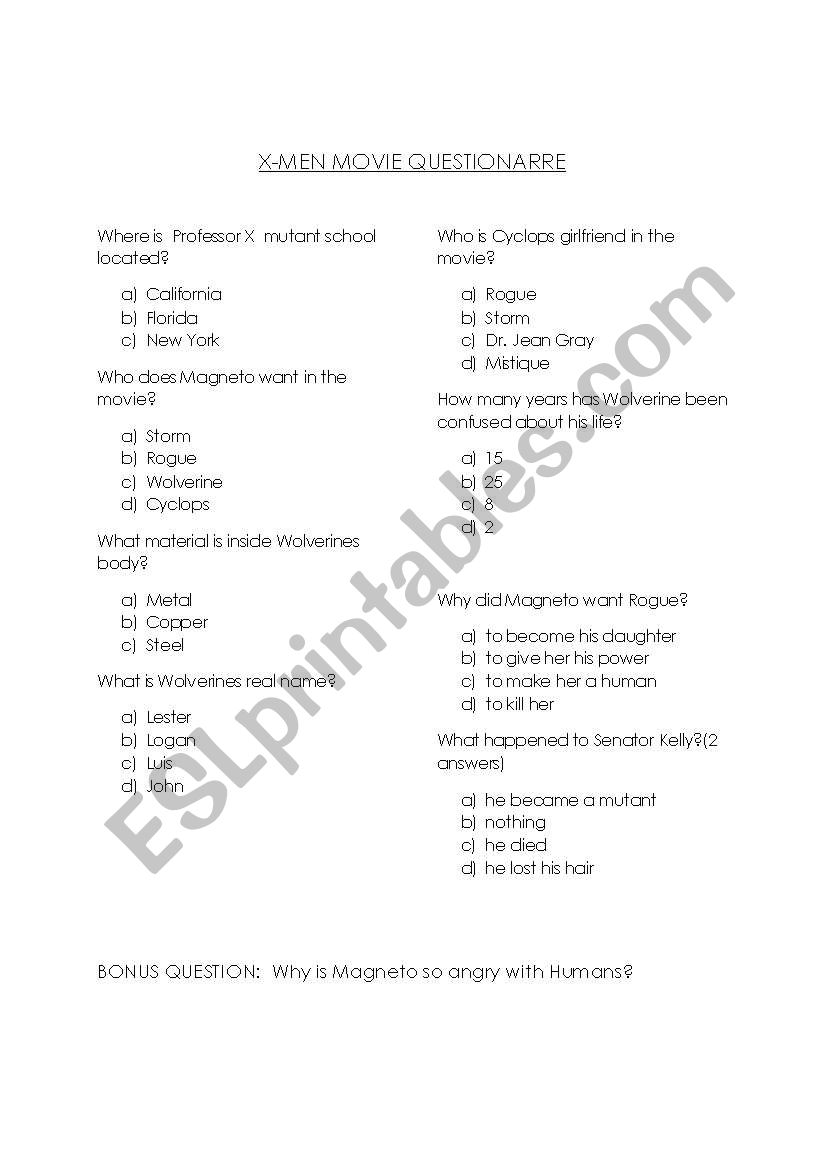 X-MEN MOVIE QUESTIONARRE

Where is Professor X mutant school located?

a) California
b) Florida
c) New York

Who does Magneto want in the movie?

a) Storm
b) Rogue
c) Wolverine
d) Cyclops

What material is inside Wolverines body?

a) Metal
b) Copper
c) Steel

What is Wolverines real name?

a) Lester
b) Logan
c) Luis
d) John

Who is Cyclops girlfriend in the movie?

a) Rogue
b) Storm
c) Dr. Jean Gray
d) Mistique

How many years has Wolverine been confused about his life?

a) 15
b) 25
c) 8
d) 2

Why did Magneto want Rogue?

a) to become his daughter
b) to give her his power
c) to make her a human
d) to kill her

What happened to Senator Kelly?(2 answers)

a) he became a mutant
b) nothing
c) he died
d) he lost his hair

BONUS QUESTION: Why is Magneto so angry with Humans?

ESLprintables.com